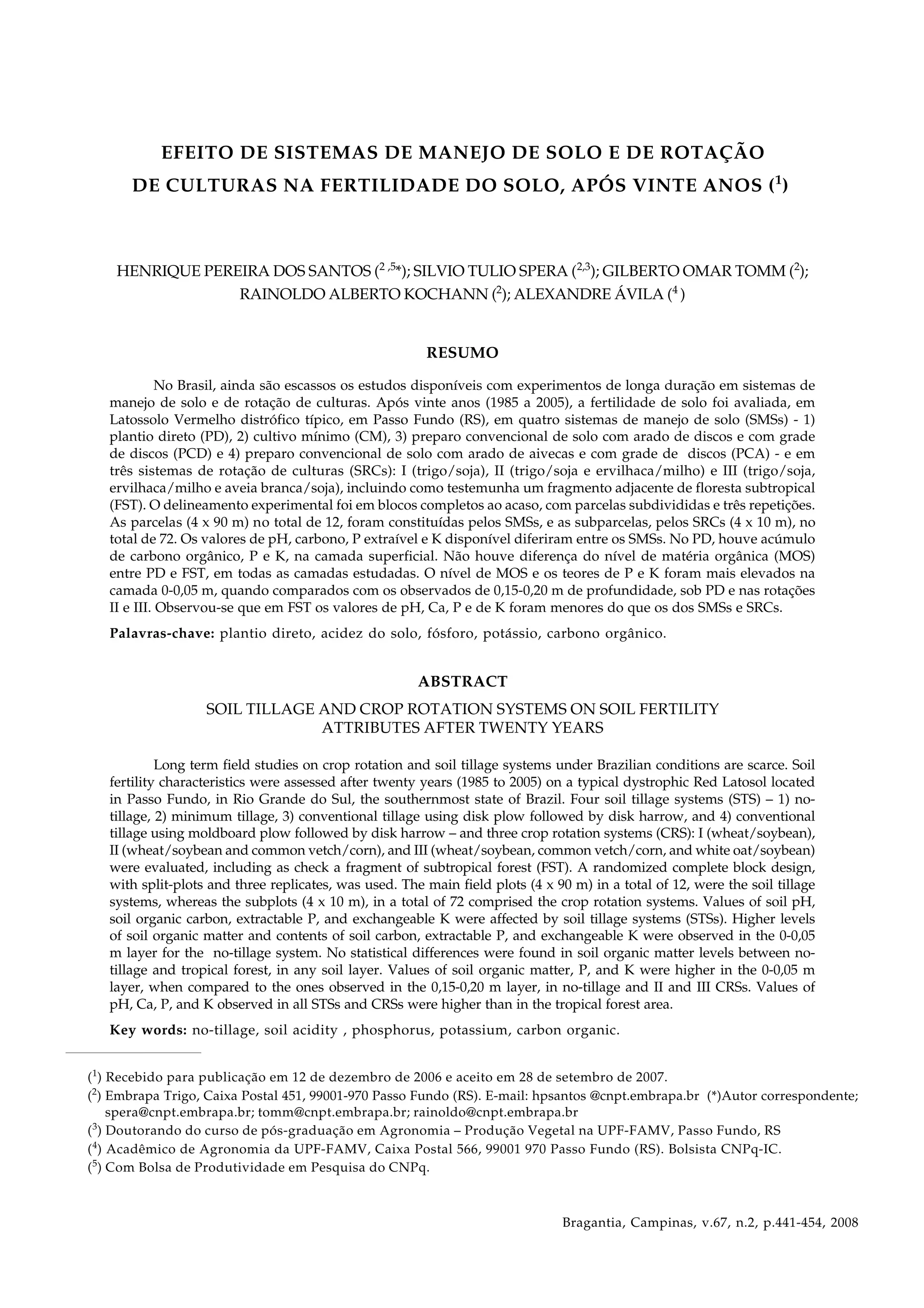 EFEITO DE SISTEMAS DE MANEJO DE SOLO E DE ROTAÇÃO DE CULTURAS NA FERTILIDADE DO SOLO, APÓS VINTE ANOS ($^1$)

HENRIQUE PEREIRA DOS SANTOS ($^{2,5*}$); SILVIO TULIO SPERA ($^{2,3}$); GILBERTO OMAR TOMM ($^2$); RAINOLDO ALBERTO KOCHANN ($^2$); ALEXANDRE ÁVILA ($^4$)

RESUMO

No Brasil, ainda são escassos os estudos disponíveis com experimentos de longa duração em sistemas de manejo de solo e de rotação de culturas. Após vinte anos (1985 a 2005), a fertilidade de solo foi avaliada, em Latossolo Vermelho distrófico típico, em Passo Fundo (RS), em quatro sistemas de manejo de solo (SMSs) - 1) plantio direto (PD), 2) cultivo mínimo (CM), 3) preparo convencional de solo com arado de discos e com grade de discos (PCD) e 4) preparo convencional de solo com arado de aivecas e com grade de discos (PCA) - e em três sistemas de rotação de culturas (SRCs): I (trigo/soja), II (trigo/soja e ervilhaca/milho) e III (trigo/soja, ervilhaca/milho e aveia branca/soja), incluindo como testemunha um fragmento adjacente de floresta subtropical (FST). O delineamento experimental foi em blocos completos ao acaso, com parcelas subdivididas e três repetições. As parcelas (4 x 90 m) no total de 12, foram constituídas pelos SMSs, e as subparcelas, pelos SRCs (4 x 10 m), no total de 72. Os valores de pH, carbono, P extraível e K disponível diferiram entre os SMSs. No PD, houve acúmulo de carbono orgânico, P e K, na camada superficial. Não houve diferença do nível de matéria orgânica (MOS) entre PD e FST, em todas as camadas estudadas. O nível de MOS e os teores de P e K foram mais elevados na camada 0-0,05 m, quando comparados com os observados de 0,15-0,20 m de profundidade, sob PD e nas rotações II e III. Observou-se que em FST os valores de pH, Ca, P e de K foram menores do que os dos SMSs e SRCs.

Palavras-chave: plantio direto, acidez do solo, fósforo, potássio, carbono orgânico.

ABSTRACT

SOIL TILLAGE AND CROP ROTATION SYSTEMS ON SOIL FERTILITY ATTRIBUTES AFTER TWENTY YEARS

Long term field studies on crop rotation and soil tillage systems under Brazilian conditions are scarce. Soil fertility characteristics were assessed after twenty years (1985 to 2005) on a typical dystrophic Red Latosol located in Passo Fundo, in Rio Grande do Sul, the southernmost state of Brazil. Four soil tillage systems (STS) – 1) no-tillage, 2) minimum tillage, 3) conventional tillage using disk plow followed by disk harrow, and 4) conventional tillage using moldboard plow followed by disk harrow – and three crop rotation systems (CRS): I (wheat/soybean), II (wheat/soybean and common vetch/corn), and III (wheat/soybean, common vetch/corn, and white oat/soybean) were evaluated, including as check a fragment of subtropical forest (FST). A randomized complete block design, with split-plots and three replicates, was used. The main field plots (4 x 90 m) in a total of 12, were the soil tillage systems, whereas the subplots (4 x 10 m), in a total of 72 comprised the crop rotation systems. Values of soil pH, soil organic carbon, extractable P, and exchangeable K were affected by soil tillage systems (STSs). Higher levels of soil organic matter and contents of soil carbon, extractable P, and exchangeable K were observed in the 0-0,05 m layer for the no-tillage system. No statistical differences were found in soil organic matter levels between no-tillage and tropical forest, in any soil layer. Values of soil organic matter, P, and K were higher in the 0-0,05 m layer, when compared to the ones observed in the 0,15-0,20 m layer, in no-tillage and II and III CRSs. Values of pH, Ca, P, and K observed in all STSs and CRSs were higher than in the tropical forest area.

Key words: no-tillage, soil acidity , phosphorus, potassium, carbon organic.

($^1$) Recebido para publicação em 12 de dezembro de 2006 e aceito em 28 de setembro de 2007.
($^2$) Embrapa Trigo, Caixa Postal 451, 99001-970 Passo Fundo (RS). E-mail: hpsantos @cnpt.embrapa.br (*)Autor correspondente; spera@cnpt.embrapa.br; tomm@cnpt.embrapa.br; rainoldo@cnpt.embrapa.br
($^3$) Doutorando do curso de pós-graduação em Agronomia – Produção Vegetal na UPF-FAMV, Passo Fundo, RS
($^4$) Acadêmico de Agronomia da UPF-FAMV, Caixa Postal 566, 99001 970 Passo Fundo (RS). Bolsista CNPq-IC.
($^5$) Com Bolsa de Produtividade em Pesquisa do CNPq.

Bragantia, Campinas, v.67, n.2, p.441-454, 2008